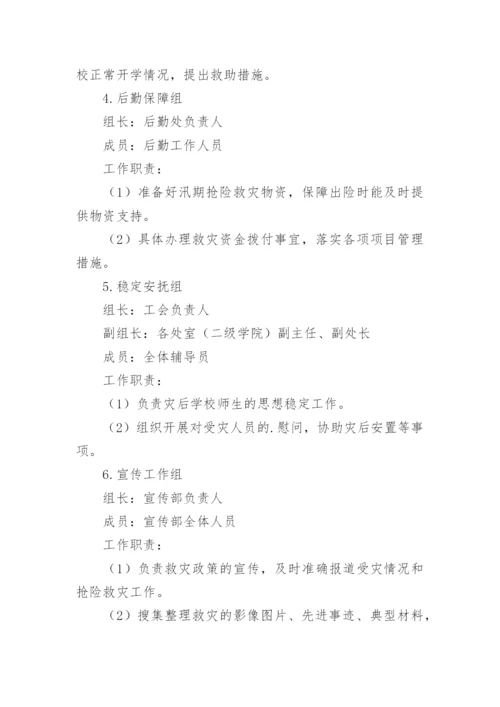 校正常开学情况，提出救助措施。

4.后勤保障组

组长：后勤处负责人

成员：后勤工作人员

工作职责：

（1）准备好汛期抢险救灾物资，保障出险时能及时提供物资支持。

（2）具体办理救灾资金拨付事宜，落实各项项目管理措施。

5.稳定安抚组

组长：工会负责人

副组长：各处室（二级学院）副主任、副处长

成员：全体辅导员

工作职责：

（1）负责灾后学校师生的思想稳定工作。

（2）组织开展对受灾人员的.慰问，协助灾后安置等事项。

6.宣传工作组

组长：宣传部负责人

成员：宣传部全体人员

工作职责：

（1）负责救灾政策的宣传，及时准确报道受灾情况和抢险救灾工作。

（2）搜集整理救灾的影像图片、先进事迹、典型材料，